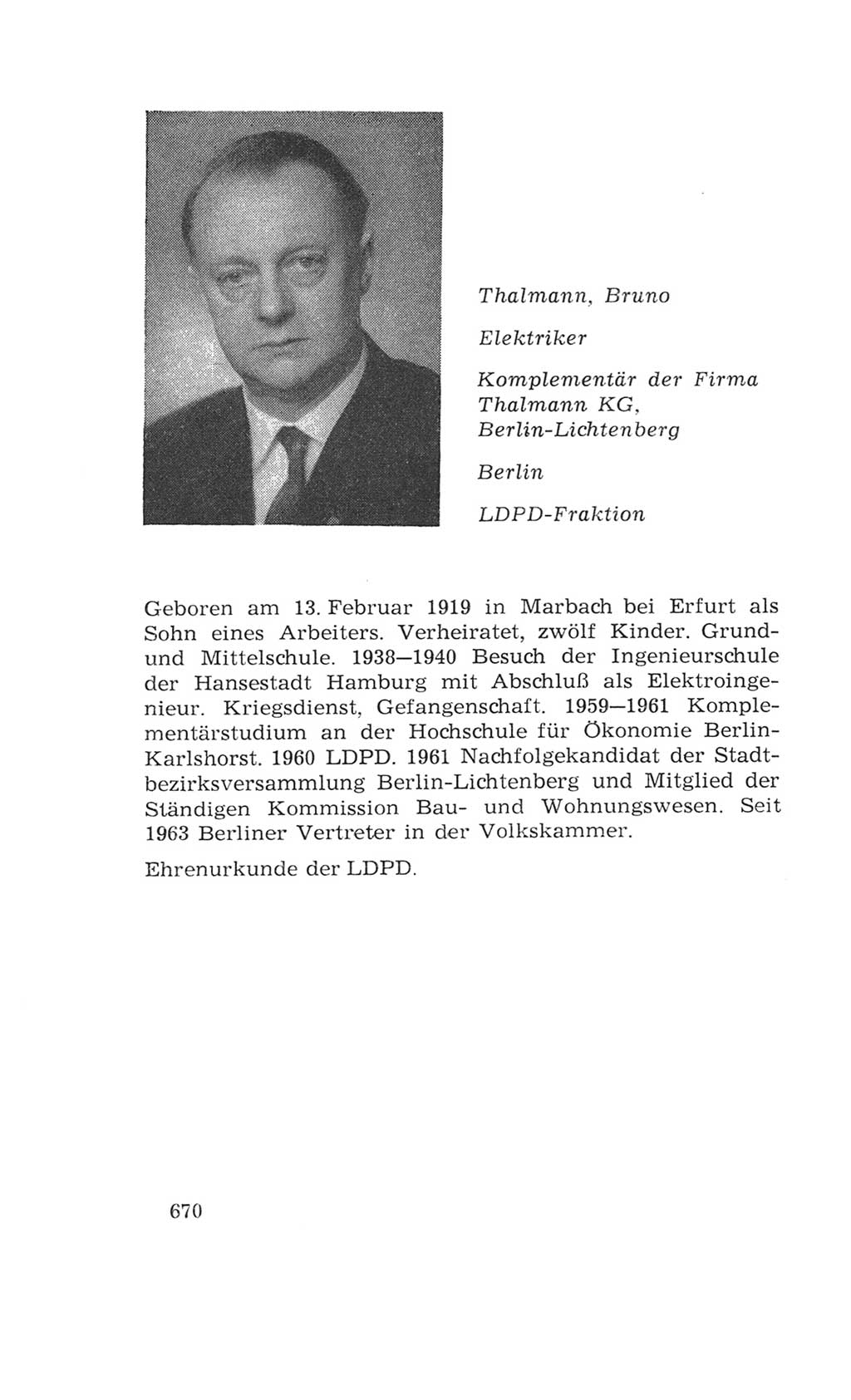 Thalmann, Bruno

Elektriker

Komplementär der Firma Thalmann KG, Berlin-Lichtenberg

Berlin

LDPD-Fraktion

Geboren am 13. Februar 1919 in Marbach bei Erfurt als Sohn eines Arbeiters. Verheiratet, zwölf Kinder. Grund- und Mittelschule. 1938—1940 Besuch der Ingenieurschule der Hansestadt Hamburg mit Abschluß als Elektroingenieur. Kriegsdienst, Gefangenschaft. 1959—1961 Komplementärstudium an der Hochschule für Ökonomie Berlin-Karlshorst. 1960 LDPD. 1961 Nachfolgekandidat der Stadtbezirksversammlung Berlin-Lichtenberg und Mitglied der Ständigen Kommission Bau- und Wohnungswesen. Seit 1963 Berliner Vertreter in der Volkskammer.

Ehrenurkunde der LDPD.

670